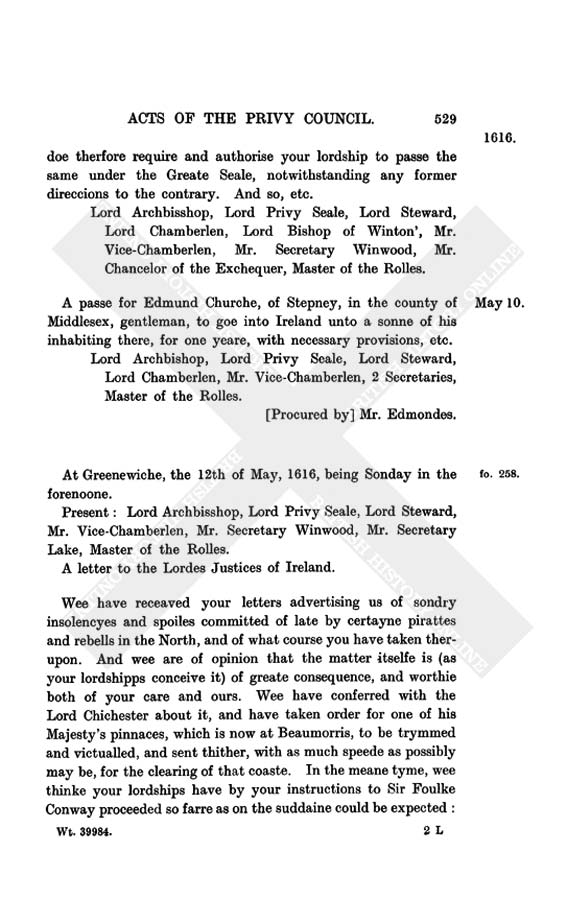 ACTS OF THE PRIVY COUNCIL. 529

1616.

doe therfore require and authorise your lordship to passe the same under the Greate Seale, notwithstanding any former direccions to the contrary. And so, etc.

Lord Archbisshop, Lord Privy Seale, Lord Steward, Lord Chamberlen, Lord Bishop of Winton', Mr. Vice-Chamberlen, Mr. Secretary Winwood, Mr. Chancelor of the Exchequer, Master of the Rolles.

May 10.

A passe for Edmund Churche, of Stepney, in the county of Middlesex, gentleman, to goe into Ireland unto a sonne of his inhabiting there, for one yeare, with necessary provisions, etc.

Lord Archbishop, Lord Privy Seale, Lord Steward, Lord Chamberlen, Mr. Vice-Chamberlen, 2 Secretaries, Master of the Rolles.

[Procured by] Mr. Edmondes.

fo. 258.

At Greenewiche, the 12th of May, 1616, being Sonday in the forenoone.

Present: Lord Archbisshop, Lord Privy Seale, Lord Steward, Mr. Vice-Chamberlen, Mr. Secretary Winwood, Mr. Secretary Lake, Master of the Rolles.

A letter to the Lordes Justices of Ireland.

Wee have receaved your letters advertising us of sondry insolencyes and spoiles committed of late by certayne pirattes and rebells in the North, and of what course you have taken therupon. And wee are of opinion that the matter itselfe is (as your lordshipps conceive it) of greate consequence, and worthie both of your care and ours. Wee have conferred with the Lord Chichester about it, and have taken order for one of his Majesty's pinnaces, which is now at Beaumorris, to be trymmed and victualled, and sent thither, with as much speede as possibly may be, for the clearing of that coaste. In the meane tyme, wee thinke your lordships have by your instructions to Sir Foulke Conway proceeded so farre as on the suddaine could be expected :

Wt. 39984. 2 L